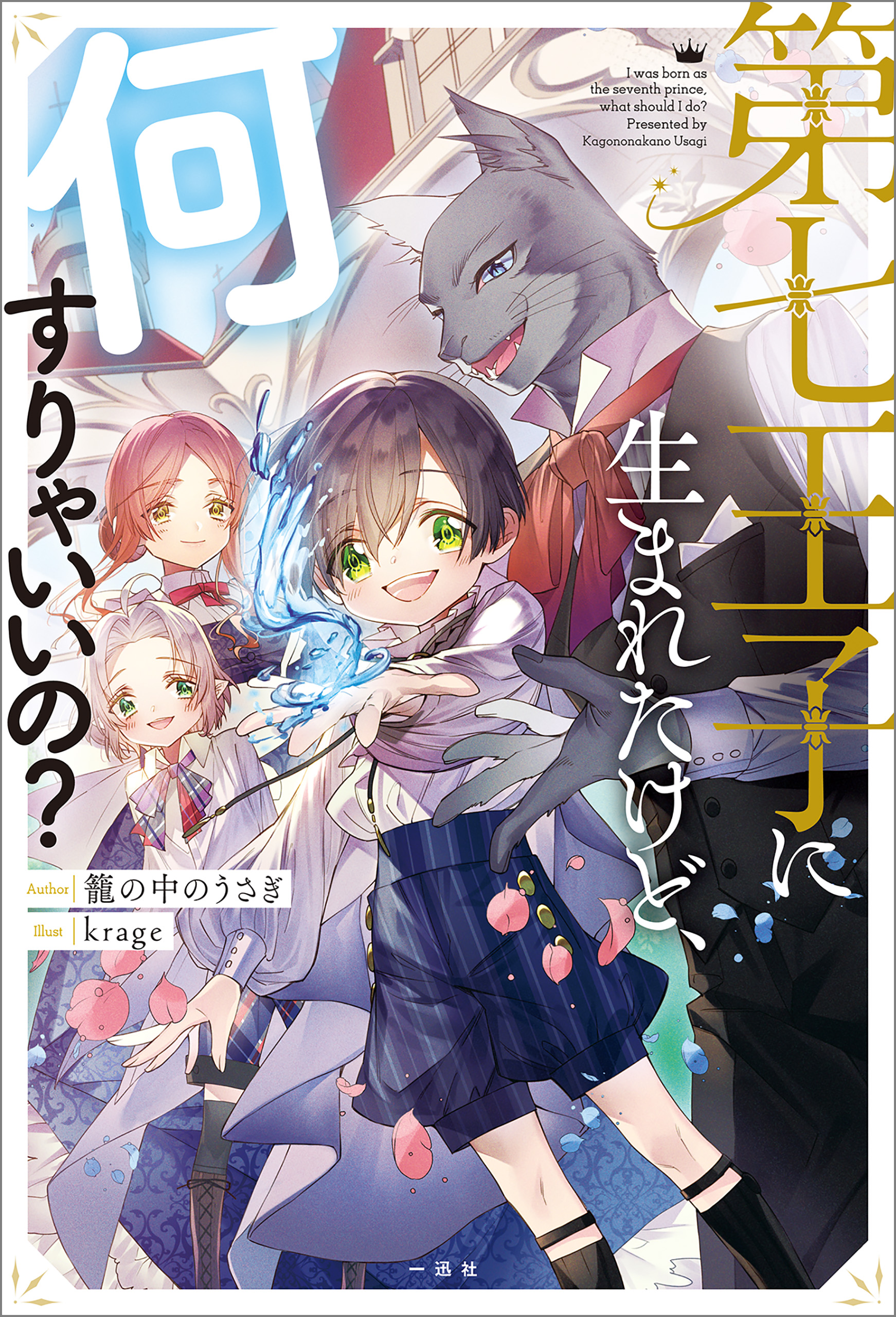 第七王子に生まれたけど、何すりゃいいの？

I was born as the seventh prince, what should I do? Presented by Kagononakano Usagi

Author 籠の中のうさぎ
Illust krage

一迅社